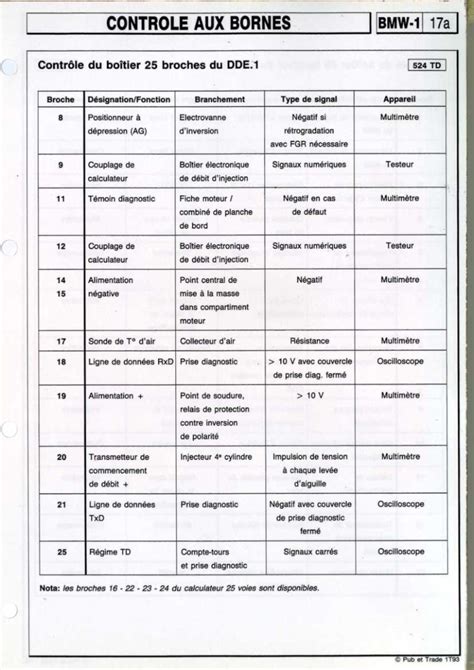 CONTROLE AUX BORNES

BMW-1 17a

Contrôle du boîtier 25 broches du DDE.1

524 TD

| Broche | Désignation/Fonction | Branchement | Type de signal | Appareil |
|---|---|---|---|---|
| 8 | Positionneur à dépression (AG) | Electrovanne d'inversion | Négatif si rétrogradation avec FGR nécessaire | Multimètre |
| 9 | Couplage de calculateur | Boîtier électronique de débit d'injection | Signaux numériques | Testeur |
| 11 | Témoin diagnostic | Fiche moteur / combiné de planche de bord | Négatif en cas de défaut | Multimètre |
| 12 | Couplage de calculateur | Boîtier électronique de débit d'injection | Signaux numériques | Testeur |
| 14 15 | Alimentation négative | Point central de mise à la masse dans compartiment moteur | Négatif | Multimètre |
| 17 | Sonde de T° d'air | Collecteur d'air | Résistance | Multimètre |
| 18 | Ligne de données RxD | Prise diagnostic | > 10 V avec couvercle de prise diag. fermé | Oscilloscope |
| 19 | Alimentation + | Point de soudure, relais de protection contre inversion de polarité | > 10 V | Multimètre |
| 20 | Transmetteur de commencement de débit + | Injecteur 4e cylindre | Impulsion de tension à chaque levée d'aiguille | Multimètre |
| 21 | Ligne de données TxD | Prise diagnostic | Négatif avec couvercle de prise diagnostic fermé | Oscilloscope |
| 25 | Régime TD | Compte-tours et prise diagnostic | Signaux carrés | Oscilloscope |

Nota: les broches 16 - 22 - 23 - 24 du calculateur 25 voies sont disponibles.

© Pub et Trade 1T93